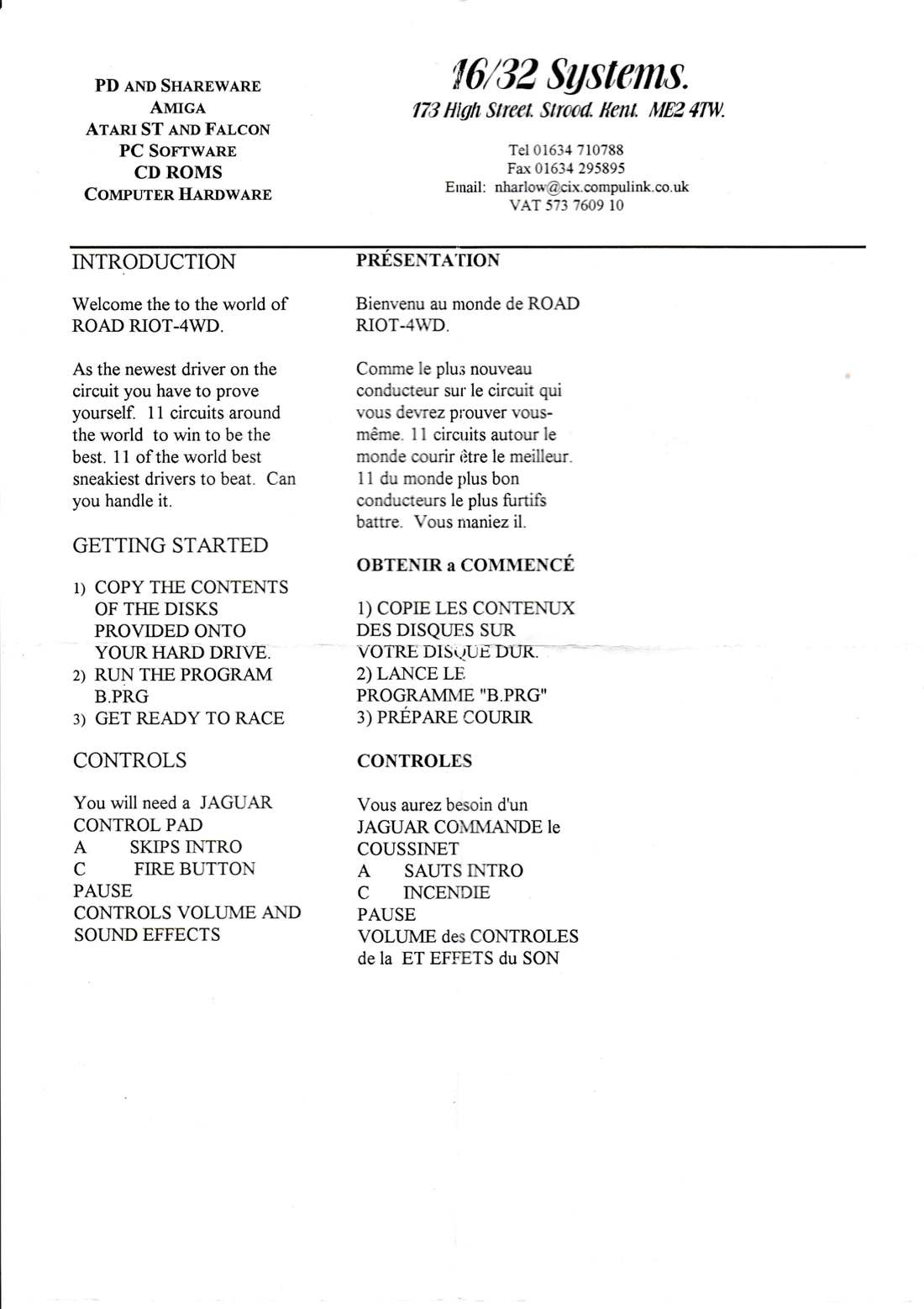 PD AND SHAREWARE
AMIGA
ATARI ST AND FALCON
PC SOFTWARE
CD ROMS
COMPUTER HARDWARE

16/32 Systems.
173 High Street. Strood. Kent. ME2 4TW.

Tel 01634 710788
Fax 01634 295895
Email: nharlow@cix.compulink.co.uk
VAT 573 7609 10

INTRODUCTION

Welcome the to the world of ROAD RIOT-4WD.

As the newest driver on the circuit you have to prove yourself. 11 circuits around the world to win to be the best. 11 of the world best sneakiest drivers to beat. Can you handle it.

GETTING STARTED

1) COPY THE CONTENTS OF THE DISKS PROVIDED ONTO YOUR HARD DRIVE.
2) RUN THE PROGRAM B.PRG
3) GET READY TO RACE

CONTROLS

You will need a JAGUAR CONTROL PAD
A SKIPS INTRO
C FIRE BUTTON
PAUSE
CONTROLS VOLUME AND SOUND EFFECTS

PRÉSENTATION

Bienvenu au monde de ROAD RIOT-4WD.

Comme le plus nouveau conducteur sur le circuit qui vous devrez prouver vous-même. 11 circuits autour le monde courir être le meilleur. 11 du monde plus bon conducteurs le plus furtifs battre. Vous maniez il.

OBTENIR a COMMENCÉ

1) COPIE LES CONTENUX DES DISQUES SUR VOTRE DISQUE DUR.
2) LANCE LE PROGRAMME "B.PRG"
3) PRÉPARE COURIR

CONTROLES

Vous aurez besoin d'un JAGUAR COMMANDE le COUSSINET
A SAUTS INTRO
C INCENDIE
PAUSE
VOLUME des CONTROLES de la ET EFFETS du SON